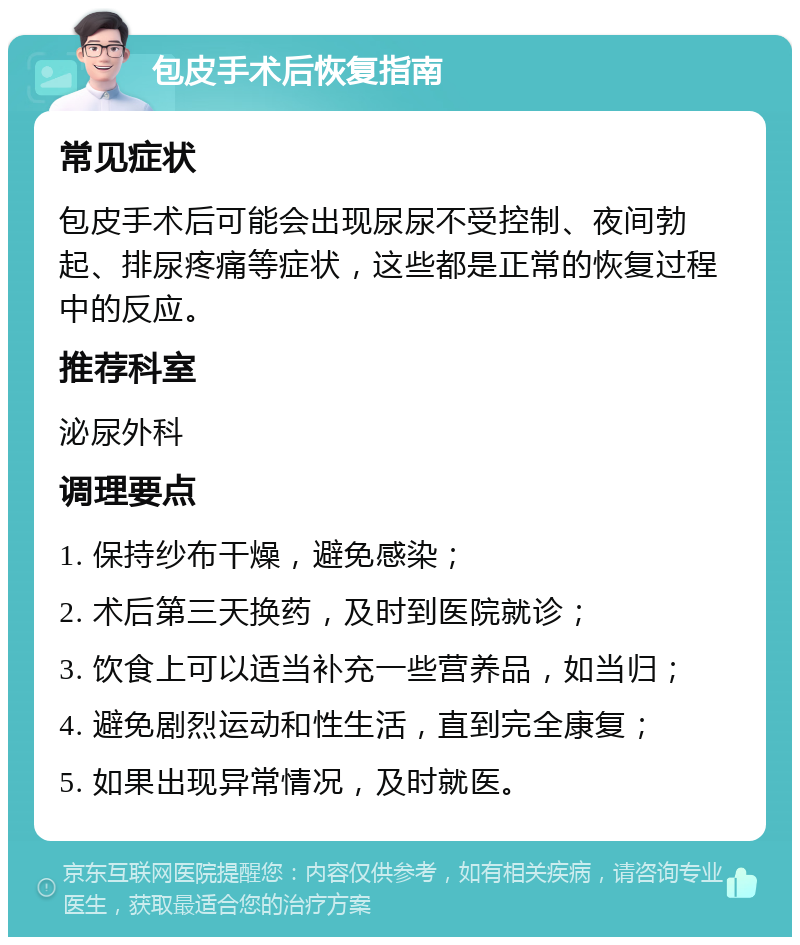 包皮手术后恢复指南

常见症状

包皮手术后可能会出现尿尿不受控制、夜间勃起、排尿疼痛等症状，这些都是正常的恢复过程中的反应。

推荐科室

泌尿外科

调理要点

1. 保持纱布干燥，避免感染；

2. 术后第三天换药，及时到医院就诊；

3. 饮食上可以适当补充一些营养品，如当归；

4. 避免剧烈运动和性生活，直到完全康复；

5. 如果出现异常情况，及时就医。

京东互联网医院提醒您：内容仅供参考，如有相关疾病，请咨询专业医生，获取最适合您的治疗方案